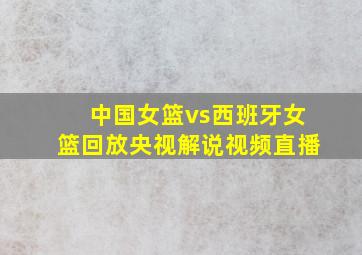 中国女篮vs西班牙女篮回放央视解说视频直播